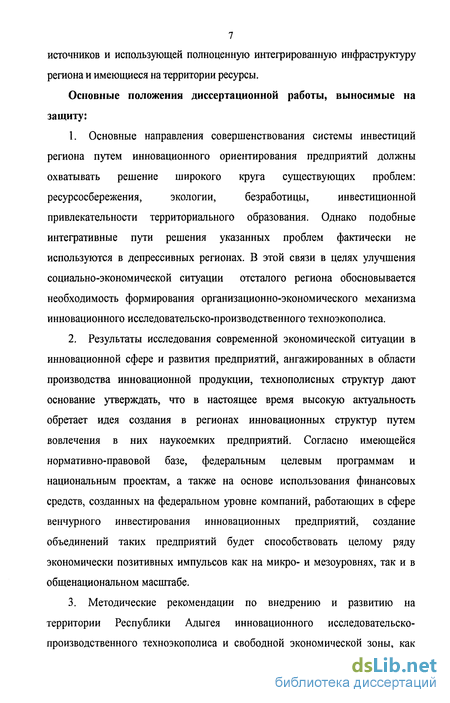 7

источников и использующей полноценную интегрированную инфраструктуру региона и имеющиеся на территории ресурсы.

**Основные положения диссертационной работы, выносимые на защиту:**

1. Основные направления совершенствования системы инвестиций региона путем инновационного ориентирования предприятий должны охватывать решение широкого круга существующих проблем: ресурсосбережения, экологии, безработицы, инвестиционной привлекательности территориального образования. Однако подобные интегративные пути решения указанных проблем фактически не используются в депрессивных регионах. В этой связи в целях улучшения социально-экономической ситуации отсталого региона обосновывается необходимость формирования организационно-экономического механизма инновационного исследовательско-производственного техноэкополиса.

2. Результаты исследования современной экономической ситуации в инновационной сфере и развития предприятий, ангажированных в области производства инновационной продукции, технополисных структур дают основание утверждать, что в настоящее время высокую актуальность обретает идея создания в регионах инновационных структур путем вовлечения в них наукоемких предприятий. Согласно имеющейся нормативно-правовой базе, федеральным целевым программам и национальным проектам, а также на основе использования финансовых средств, созданных на федеральном уровне компаний, работающих в сфере венчурного инвестирования инновационных предприятий, создание объединений таких предприятий будет способствовать целому ряду экономически позитивных импульсов как на микро- и мезоуровнях, так и в общенациональном масштабе.

3. Методические рекомендации по внедрению и развитию на территории Республики Адыгея инновационного исследовательско-производственного техноэкополиса и свободной экономической зоны, как

dsLib.net
библиотека диссертаций